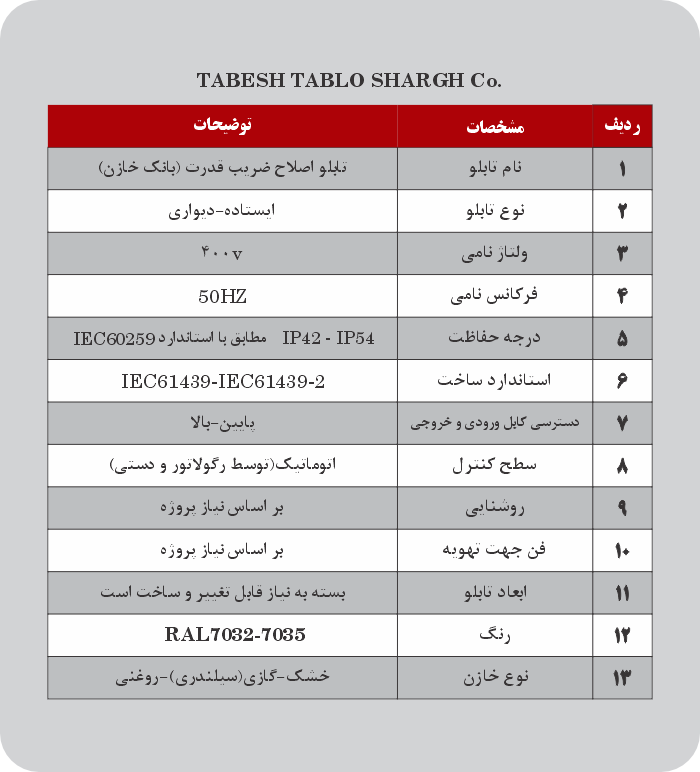 TABESH TABLO SHARGH Co.

| ردیف | مشخصات | توضیحات |
|---|---|---|
| ۱ | نام تابلو | تابلو اصلاح ضریب قدرت (بانک خازن) |
| ۲ | نوع تابلو | ایستاده-دیواری |
| ۳ | ولتاژ نامی | ۴۰۰v |
| ۴ | فرکانس نامی | 50HZ |
| ۵ | درجه حفاظت | IP42 - IP54 مطابق با استاندارد IEC60259 |
| ۶ | استاندارد ساخت | IEC61439-IEC61439-2 |
| ۷ | دسترسی کابل ورودی و خروجی | پایین-بالا |
| ۸ | سطح کنترل | اتوماتیک(توسط رگولاتور و دستی) |
| ۹ | روشنایی | بر اساس نیاز پروژه |
| ۱۰ | فن جهت تهویه | بر اساس نیاز پروژه |
| ۱۱ | ابعاد تابلو | بسته به نیاز قابل تغییر و ساخت است |
| ۱۲ | رنگ | RAL7032-7035 |
| ۱۳ | نوع خازن | خشک-گازی(سیلندری)-روغنی |